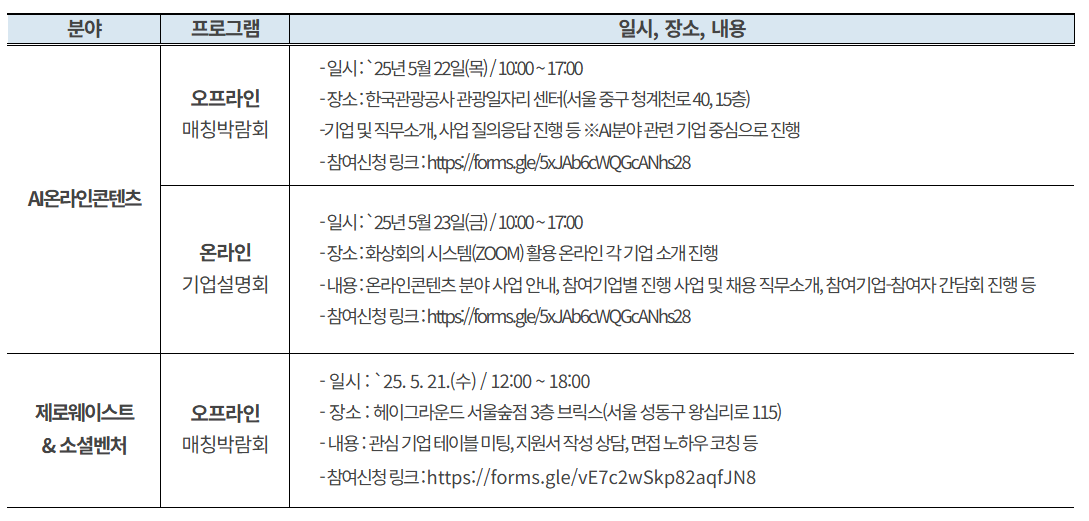 | 분야 | 프로그램 | 일시, 장소, 내용 |
|---|---|---|
| AI온라인콘텐츠 | 오프라인 매칭박람회 | - 일시 : `25년 5월 22일(목) / 10:00 ~ 17:00 - 장소 : 한국관광공사 관광일자리 센터(서울 중구 청계천로 40, 15층) -기업 및 직무소개, 사업 질의응답 진행 등 ※AI분야 관련 기업 중심으로 진행 - 참여신청 링크 : https://forms.gle/5xJAb6cWQGcANhs28 |
| | 온라인 기업설명회 | - 일시 : `25년 5월 23일(금) / 10:00 ~ 17:00 - 장소 : 화상회의 시스템(ZOOM) 활용 온라인 각 기업 소개 진행 - 내용 : 온라인콘텐츠 분야 사업 안내, 참여기업별 진행 사업 및 채용 직무소개, 참여기업-참여자 간담회 진행 등 - 참여신청 링크 : https://forms.gle/5xJAb6cWQGcANhs28 |
| 제로웨이스트 & 소셜벤처 | 오프라인 매칭박람회 | - 일시 : `25. 5. 21.(수) / 12:00 ~ 18:00 - 장소 : 헤이그라운드 서울숲점 3층 브릭스(서울 성동구 왕십리로 115) - 내용 : 관심 기업 테이블 미팅, 지원서 작성 상담, 면접 노하우 코칭 등 - 참여신청 링크 : https://forms.gle/vE7c2wSkp82aqfJN8 |